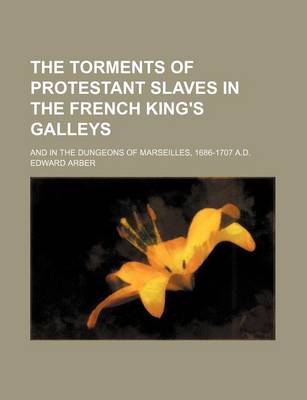 THE TORMENTS OF PROTESTANT SLAVES IN THE FRENCH KING'S GALLEYS

AND IN THE DUNGEONS OF MARSEILLES, 1686-1707 A.D.
EDWARD ARBER